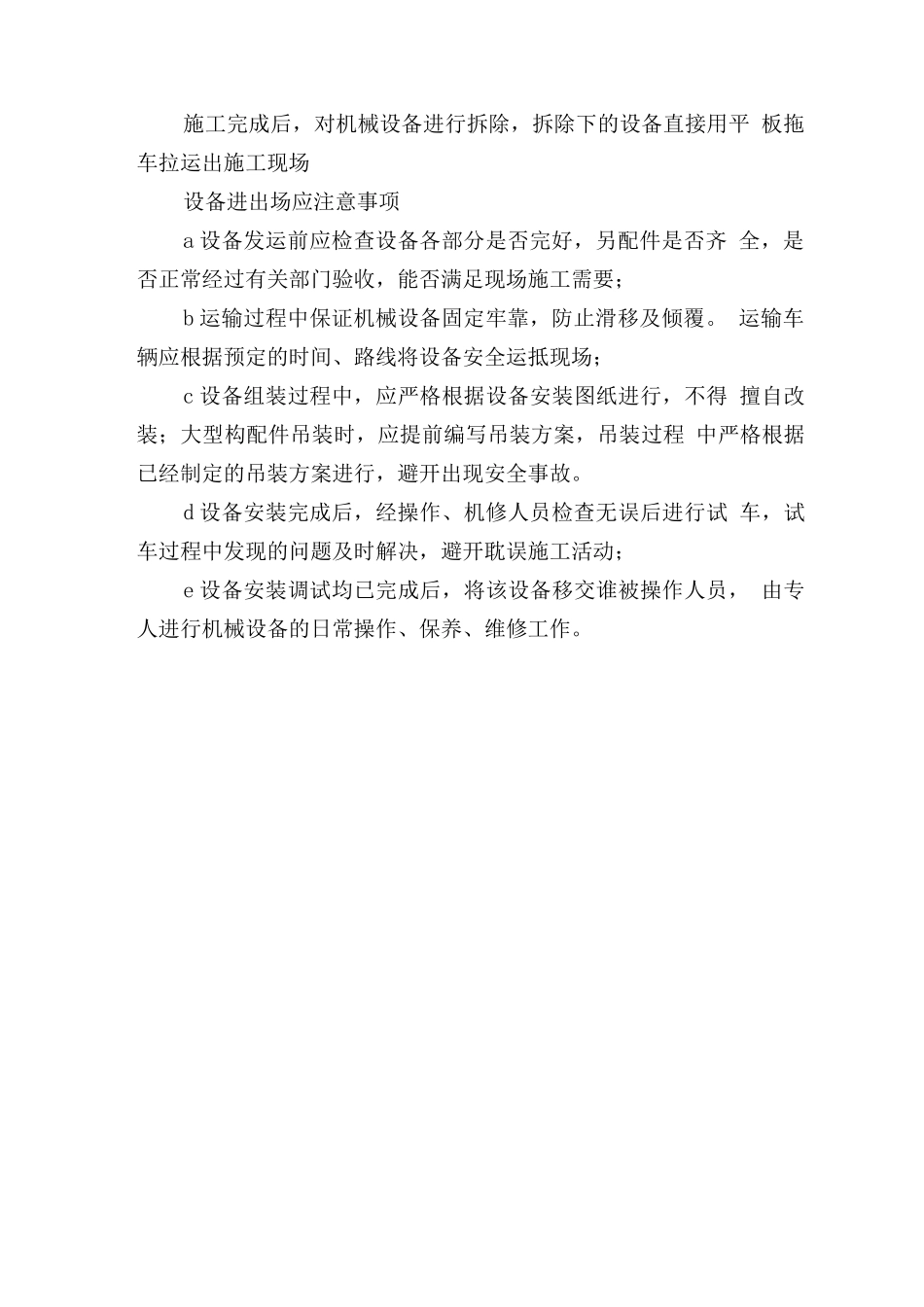 施工完成后，对机械设备进行拆除，拆除下的设备直接用平 板拖车拉运出施工现场

设备进出场应注意事项

a 设备发运前应检查设备各部分是否完好，另配件是否齐 全，是否正常经过有关部门验收，能否满足现场施工需要；

b 运输过程中保证机械设备固定牢靠，防止滑移及倾覆。 运输车辆应根据预定的时间、路线将设备安全运抵现场；

c 设备组装过程中，应严格根据设备安装图纸进行，不得 擅自改装；大型构配件吊装时，应提前编写吊装方案，吊装过程 中严格根据已经制定的吊装方案进行，避开出现安全事故。

d 设备安装完成后，经操作、机修人员检查无误后进行试 车，试车过程中发现的问题及时解决，避开耽误施工活动；

e 设备安装调试均已完成后，将该设备移交谁被操作人员， 由专人进行机械设备的日常操作、保养、维修工作。